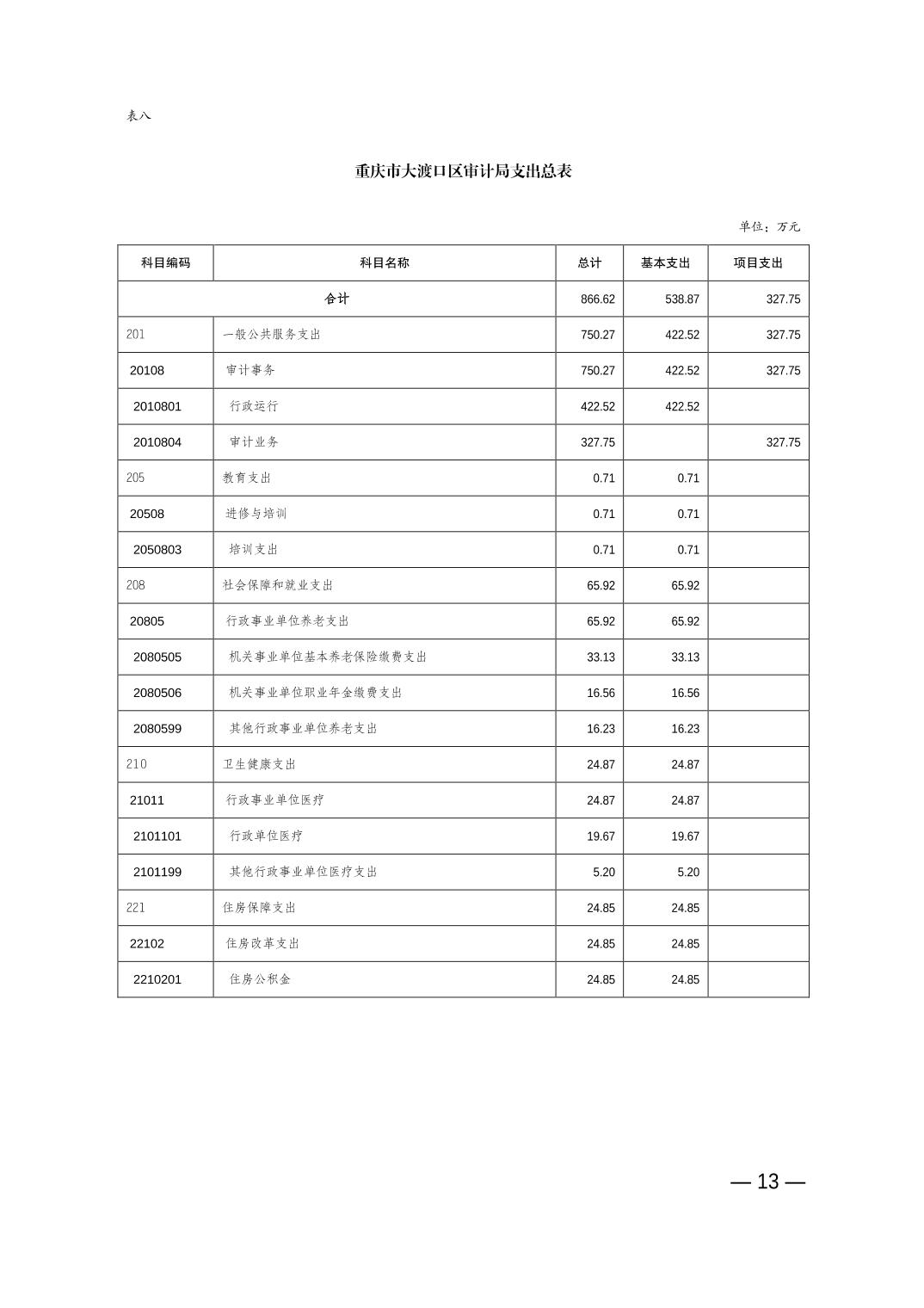 表八

重庆市大渡口区审计局支出总表

单位：万元

| 科目编码 | 科目名称 | 总计 | 基本支出 | 项目支出 |
|---|---|---|---|---|
| 合计 | | 866.62 | 538.87 | 327.75 |
| 201 | 一般公共服务支出 | 750.27 | 422.52 | 327.75 |
| 20108 | 审计事务 | 750.27 | 422.52 | 327.75 |
| 2010801 | 行政运行 | 422.52 | 422.52 | |
| 2010804 | 审计业务 | 327.75 | | 327.75 |
| 205 | 教育支出 | 0.71 | 0.71 | |
| 20508 | 进修与培训 | 0.71 | 0.71 | |
| 2050803 | 培训支出 | 0.71 | 0.71 | |
| 208 | 社会保障和就业支出 | 65.92 | 65.92 | |
| 20805 | 行政事业单位养老支出 | 65.92 | 65.92 | |
| 2080505 | 机关事业单位基本养老保险缴费支出 | 33.13 | 33.13 | |
| 2080506 | 机关事业单位职业年金缴费支出 | 16.56 | 16.56 | |
| 2080599 | 其他行政事业单位养老支出 | 16.23 | 16.23 | |
| 210 | 卫生健康支出 | 24.87 | 24.87 | |
| 21011 | 行政事业单位医疗 | 24.87 | 24.87 | |
| 2101101 | 行政单位医疗 | 19.67 | 19.67 | |
| 2101199 | 其他行政事业单位医疗支出 | 5.20 | 5.20 | |
| 221 | 住房保障支出 | 24.85 | 24.85 | |
| 22102 | 住房改革支出 | 24.85 | 24.85 | |
| 2210201 | 住房公积金 | 24.85 | 24.85 | |

— 13 —